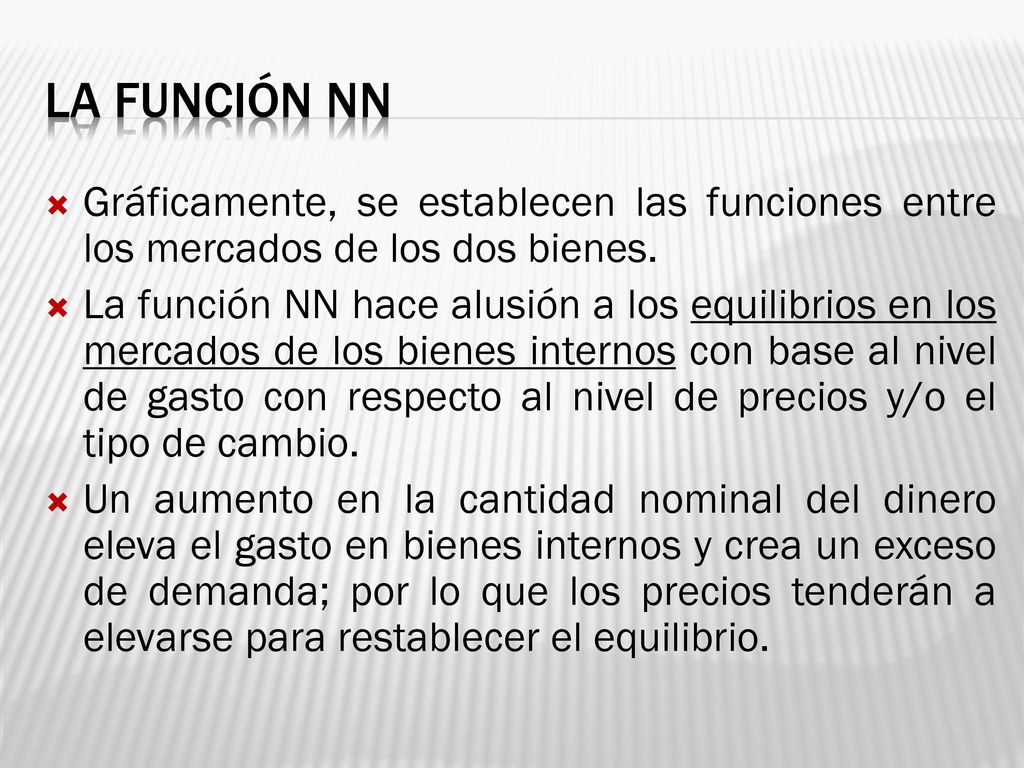 LA FUNCIÓN NN

Gráficamente, se establecen las funciones entre los mercados de los dos bienes.

La función NN hace alusión a los equilibrios en los mercados de los bienes internos con base al nivel de gasto con respecto al nivel de precios y/o el tipo de cambio.

Un aumento en la cantidad nominal del dinero eleva el gasto en bienes internos y crea un exceso de demanda; por lo que los precios tenderán a elevarse para restablecer el equilibrio.